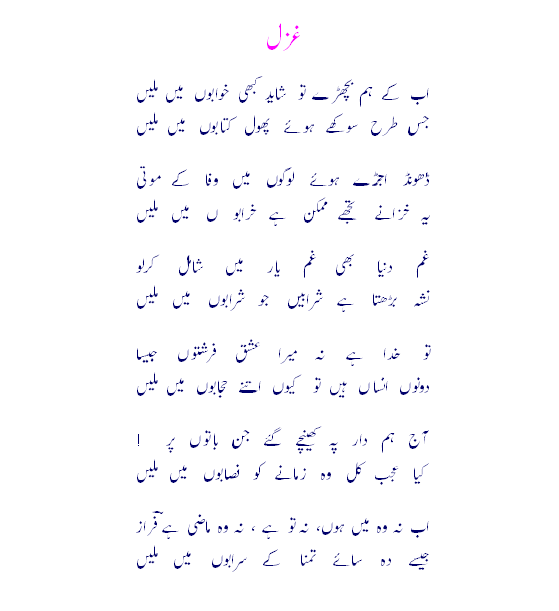 غزل

اب کے ہم بچھڑے تو شاید کبھی خوابوں میں ملیں
جس طرح سوکھے ہوئے پھول کتابوں میں ملیں

ڈھونڈ اجڑے ہوئے لوگوں میں وفا کے موتی
یہ خزانے تجھے ممکن ہے خرابو ں میں ملیں

غم دنیا بھی غم یار میں شامل کرلو
نشہ بڑھتا ہے شرابیں جو شرابوں میں ملیں

تو خدا ہے نہ میرا عشق فرشتوں جیسا
دونوں انساں ہیں تو کیوں اتنے حجابوں میں ملیں

آج ہم دار پہ کھینچے گئے جن باتوں پر !
کیا عجب کل وہ زمانے کو نصابوں میں ملیں

اب نہ وہ میں ہوں، نہ تو ہے ، نہ وہ ماضی ہے فراز
جیسے دو سائے تمنا کے سرابوں میں ملیں